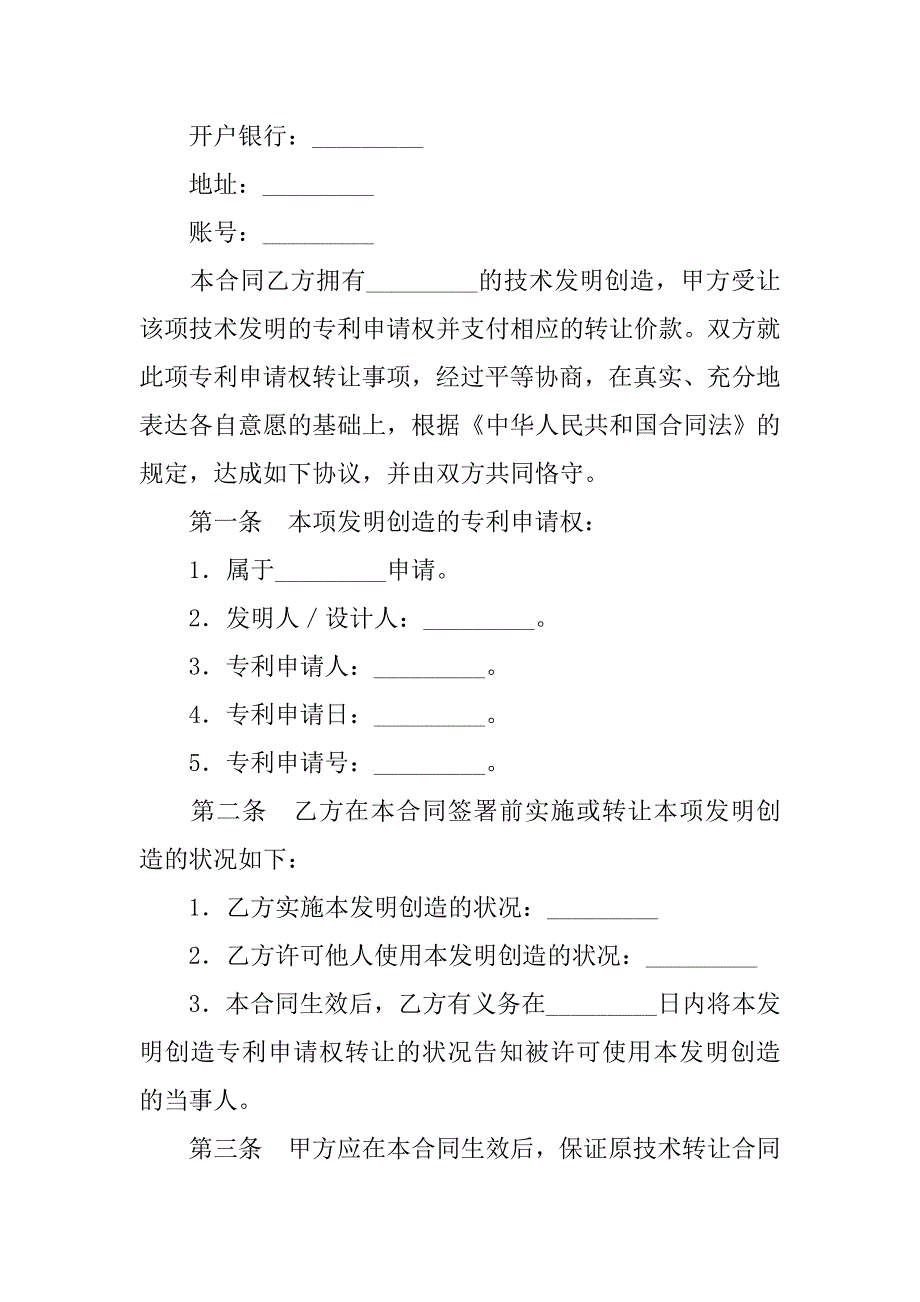 开户银行：_________

地址：_________

账号：_________

本合同乙方拥有_________的技术发明创造，甲方受让该项技术发明的专利申请权并支付相应的转让价款。双方就此项专利申请权转让事项，经过平等协商，在真实、充分地表达各自意愿的基础上，根据《中华人民共和国合同法》的规定，达成如下协议，并由双方共同恪守。

第一条　本项发明创造的专利申请权：

1．属于_________申请。

2．发明人／设计人：_________。

3．专利申请人：_________。

4．专利申请日：_________。

5．专利申请号：_________。

第二条　乙方在本合同签署前实施或转让本项发明创造的状况如下：

1．乙方实施本发明创造的状况：_________

2．乙方许可他人使用本发明创造的状况：_________

3．本合同生效后，乙方有义务在_________日内将本发明创造专利申请权转让的状况告知被许可使用本发明创造的当事人。

第三条　甲方应在本合同生效后，保证原技术转让合同